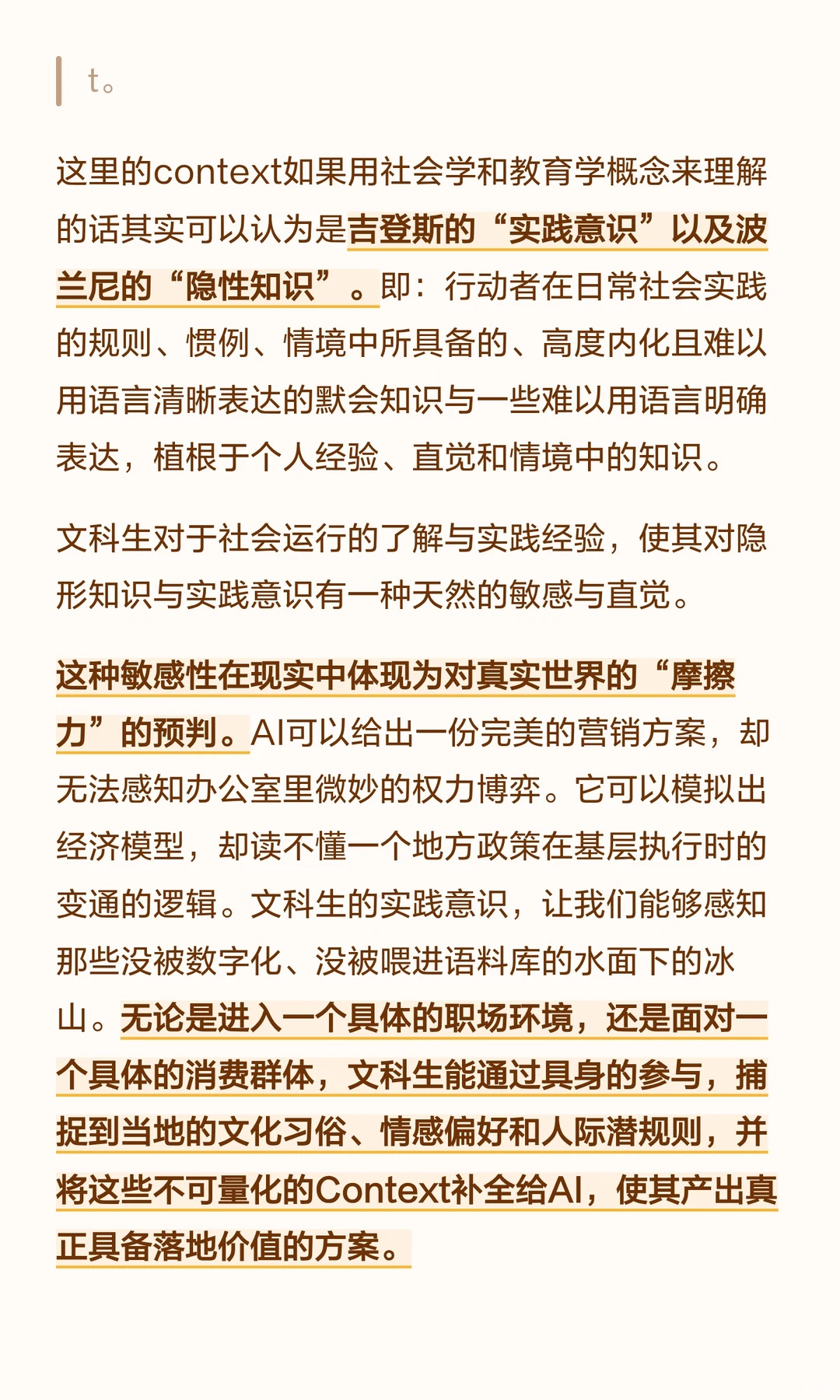 t。

这里的context如果用社会学和教育学概念来理解的话其实可以认为是吉登斯的“实践意识”以及波兰尼的“隐性知识”。即：行动者在日常社会实践的规则、惯例、情境中所具备的、高度内化且难以用语言清晰表达的默会知识与一些难以用语言明确表达，植根于个人经验、直觉和情境中的知识。

文科生对于社会运行的了解与实践经验，使其对隐形知识与实践意识有一种天然的敏感与直觉。

这种敏感性在现实中体现为对真实世界的“摩擦力”的预判。AI可以给出一份完美的营销方案，却无法感知办公室里微妙的权力博弈。它可以模拟出经济模型，却读不懂一个地方政策在基层执行时的变通的逻辑。文科生的实践意识，让我们能够感知那些没被数字化、没被喂进语料库的水面下的冰山。无论是进入一个具体的职场环境，还是面对一个具体的消费群体，文科生能通过具身的参与，捕捉到当地的文化习俗、情感偏好和人际潜规则，并将这些不可量化的Context补全给AI，使其产出真正具备落地价值的方案。